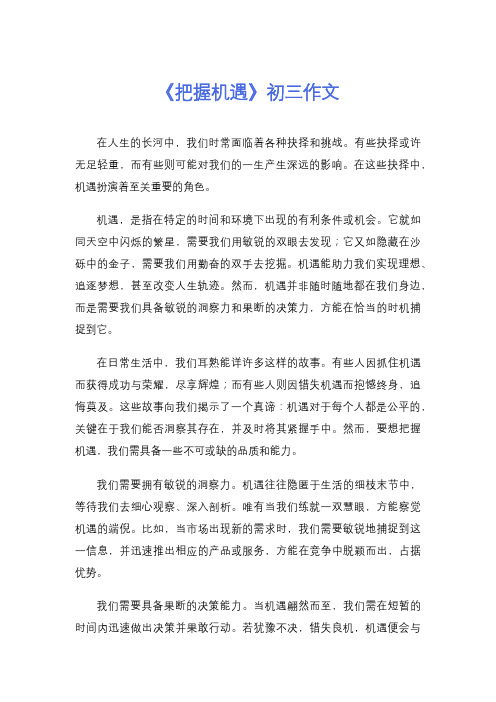 《把握机遇》初三作文

在人生的长河中，我们时常面临着各种抉择和挑战。有些抉择或许无足轻重，而有些则可能对我们的一生产生深远的影响。在这些抉择中，机遇扮演着至关重要的角色。

机遇，是指在特定的时间和环境下出现的有利条件或机会。它就如同天空中闪烁的繁星，需要我们用敏锐的双眼去发现；它又如隐藏在沙砾中的金子，需要我们用勤奋的双手去挖掘。机遇能助力我们实现理想、追逐梦想，甚至改变人生轨迹。然而，机遇并非随时随地都在我们身边，而是需要我们具备敏锐的洞察力和果断的决策力，方能在恰当的时机捕捉到它。

在日常生活中，我们耳熟能详许多这样的故事。有些人因抓住机遇而获得成功与荣耀，尽享辉煌；而有些人则因错失机遇而抱憾终身，追悔莫及。这些故事向我们揭示了一个真谛：机遇对于每个人都是公平的，关键在于我们能否洞察其存在，并及时将其紧握手中。然而，要想把握机遇，我们需具备一些不可或缺的品质和能力。

我们需要拥有敏锐的洞察力。机遇往往隐匿于生活的细枝末节中，等待我们去细心观察、深入剖析。唯有当我们练就一双慧眼，方能察觉机遇的端倪。比如，当市场出现新的需求时，我们需要敏锐地捕捉到这一信息，并迅速推出相应的产品或服务，方能在竞争中脱颖而出，占据优势。

我们需要具备果断的决策能力。当机遇翩然而至，我们需在短暂的时间内迅速做出决策并果敢行动。若犹豫不决，错失良机，机遇便会与